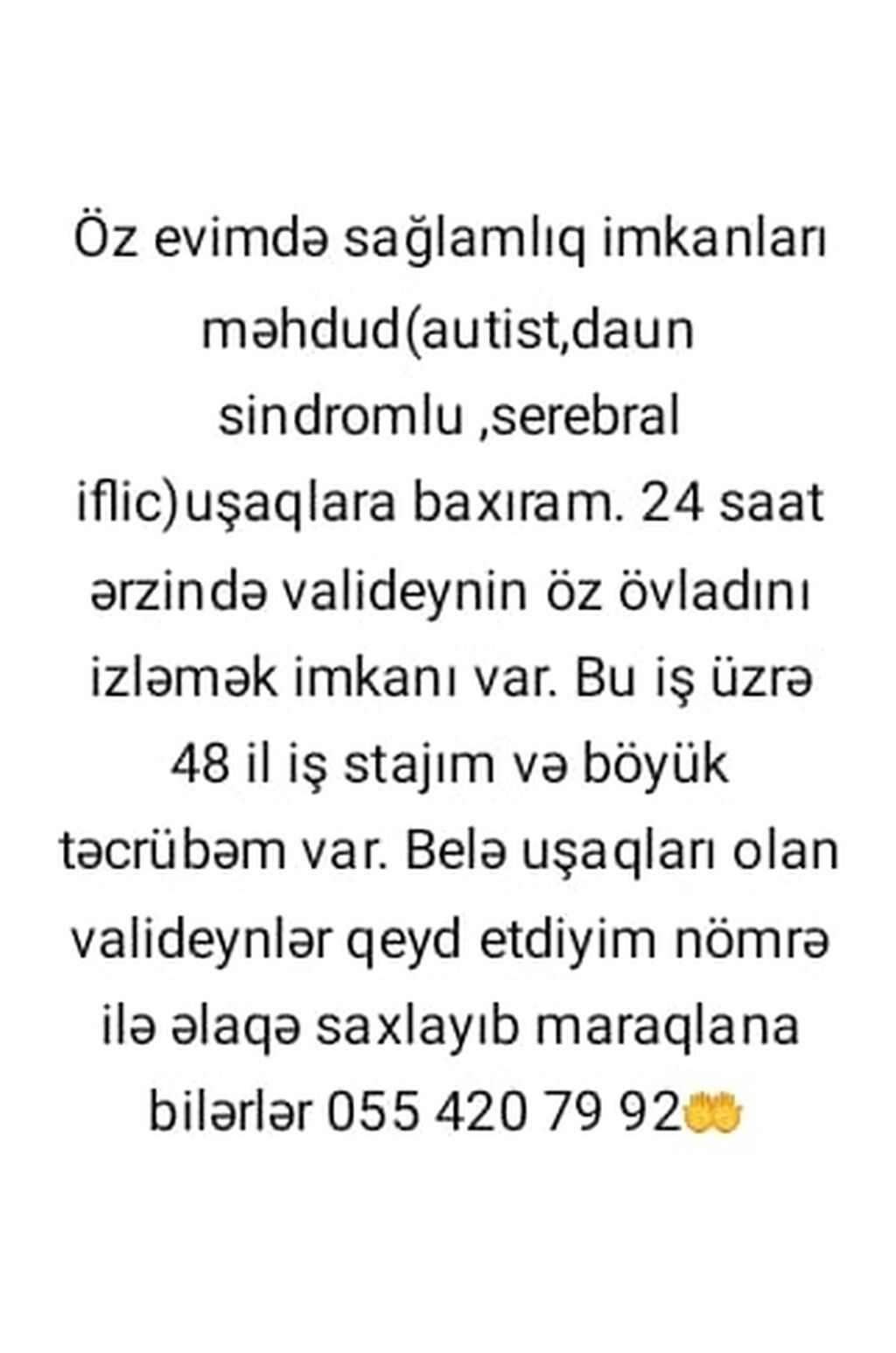 Öz evimdə sağlamlıq imkanları məhdud(autist,daun sindromlu ,serebral iflic)uşaqlara baxıram. 24 saat ərzində valideynin öz övladını izləmək imkanı var. Bu iş üzrə 48 il iş stajım və böyük təcrübəm var. Belə uşaqları olan valideynlər qeyd etdiyim nömrə ilə əlaqə saxlayıb maraqlana bilərlər 055 420 79 92🤲